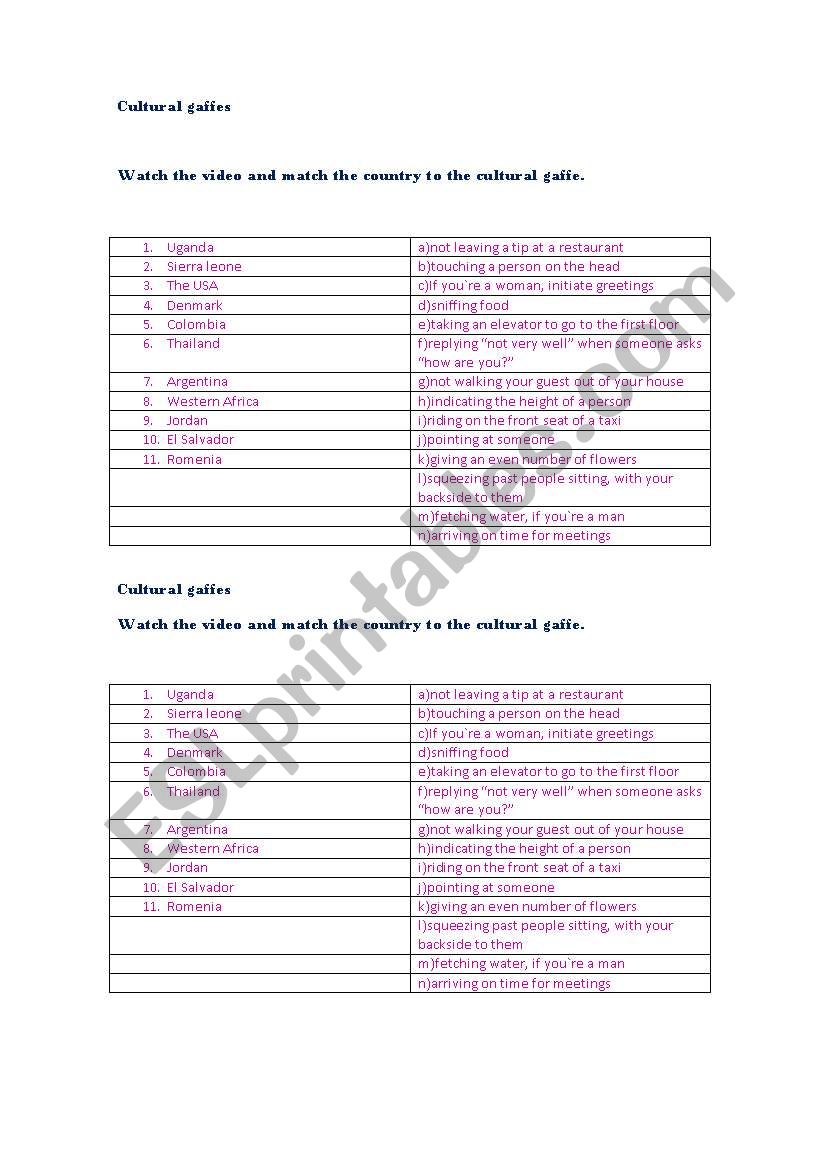 Cultural gaffes

Watch the video and match the country to the cultural gaffe.

| | |
|---|---|
| 1. Uganda | a)not leaving a tip at a restaurant |
| 2. Sierra leone | b)touching a person on the head |
| 3. The USA | c)If you`re a woman, initiate greetings |
| 4. Denmark | d)sniffing food |
| 5. Colombia | e)taking an elevator to go to the first floor |
| 6. Thailand | f)replying "not very well" when someone asks "how are you?" |
| 7. Argentina | g)not walking your guest out of your house |
| 8. Western Africa | h)indicating the height of a person |
| 9. Jordan | i)riding on the front seat of a taxi |
| 10. El Salvador | j)pointing at someone |
| 11. Romenia | k)giving an even number of flowers |
| | l)squeezing past people sitting, with your backside to them |
| | m)fetching water, if you`re a man |
| | n)arriving on time for meetings |

Cultural gaffes

Watch the video and match the country to the cultural gaffe.

| | |
|---|---|
| 1. Uganda | a)not leaving a tip at a restaurant |
| 2. Sierra leone | b)touching a person on the head |
| 3. The USA | c)If you`re a woman, initiate greetings |
| 4. Denmark | d)sniffing food |
| 5. Colombia | e)taking an elevator to go to the first floor |
| 6. Thailand | f)replying "not very well" when someone asks "how are you?" |
| 7. Argentina | g)not walking your guest out of your house |
| 8. Western Africa | h)indicating the height of a person |
| 9. Jordan | i)riding on the front seat of a taxi |
| 10. El Salvador | j)pointing at someone |
| 11. Romenia | k)giving an even number of flowers |
| | l)squeezing past people sitting, with your backside to them |
| | m)fetching water, if you`re a man |
| | n)arriving on time for meetings |

ESLprintables.com